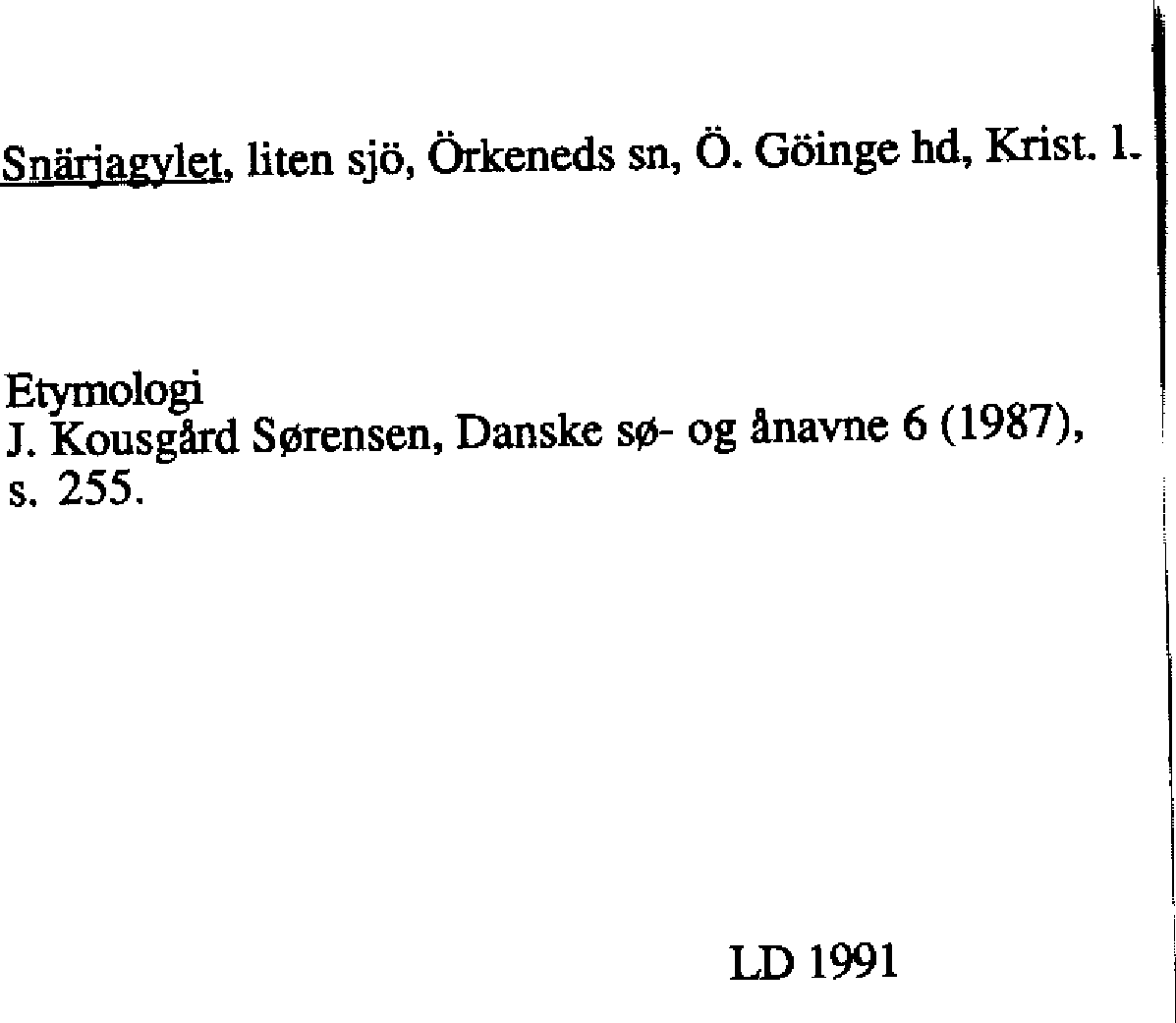 Snärjagylet, liten sjö, Örkeneds sn, Ö. Göinge hd, Krist. l.

Etymologi
J. Kousgård Sørensen, Danske sø- og ånavne 6 (1987), s. 255.

LD 1991